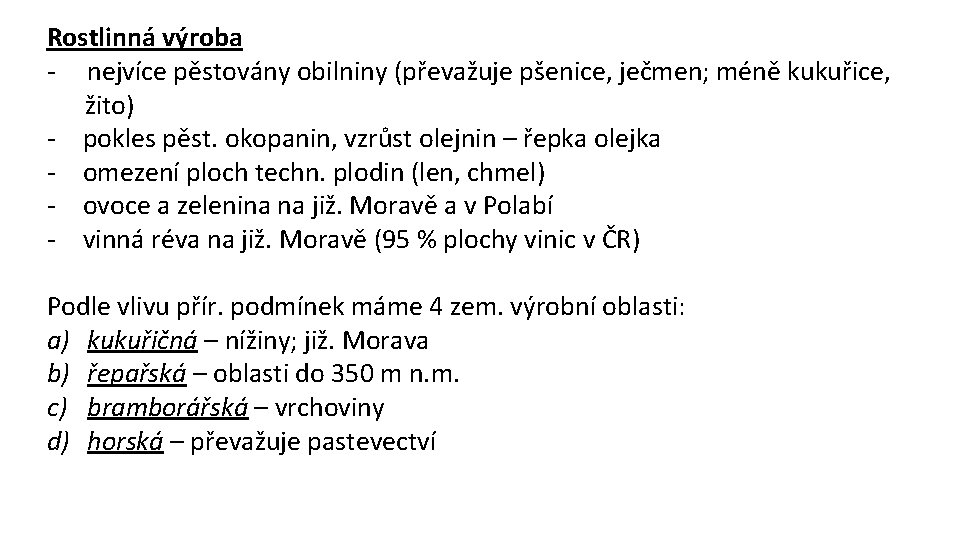 Rostlinná výroba
- nejvíce pěstovány obilniny (převažuje pšenice, ječmen; méně kukuřice, žito)
- pokles pěst. okopanin, vzrůst olejnin – řepka olejka
- omezení ploch techn. plodin (len, chmel)
- ovoce a zelenina na již. Moravě a v Polabí
- vinná réva na již. Moravě (95 % plochy vinic v ČR)

Podle vlivu přír. podmínek máme 4 zem. výrobní oblasti:
a) kukuřičná – nížiny; již. Morava
b) řepařská – oblasti do 350 m n.m.
c) bramborářská – vrchoviny
d) horská – převažuje pastevectví